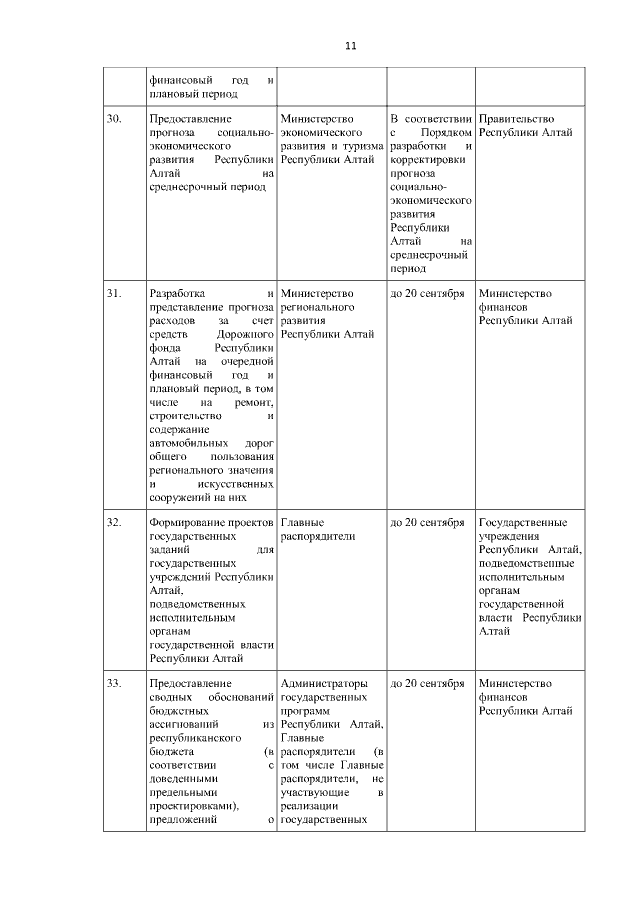 11

| | | | | |
|---|---|---|---|---|
| | финансовый год и плановый период | | | |
| 30. | Предоставление прогноза социально-экономического развития Республики Алтай на среднесрочный период | Министерство экономического развития и туризма Республики Алтай | В соответствии с Порядком разработки и корректировки прогноза социально-экономического развития Республики Алтай на среднесрочный период | Правительство Республики Алтай |
| 31. | Разработка и представление прогноза расходов за счет средств Дорожного фонда Республики Алтай на очередной финансовый год и плановый период, в том числе на ремонт, строительство и содержание автомобильных дорог общего пользования регионального значения и искусственных сооружений на них | Министерство регионального развития Республики Алтай | до 20 сентября | Министерство финансов Республики Алтай |
| 32. | Формирование проектов государственных заданий для государственных учреждений Республики Алтай, подведомственных исполнительным органам государственной власти Республики Алтай | Главные распорядители | до 20 сентября | Государственные учреждения Республики Алтай, подведомственные исполнительным органам государственной власти Республики Алтай |
| 33. | Предоставление сводных обоснований бюджетных ассигнований из республиканского бюджета (в соответствии с доведенными предельными проектировками), предложений о | Администраторы государственных программ Республики Алтай, Главные распорядители (в том числе Главные распорядители, не участвующие в реализации государственных | до 20 сентября | Министерство финансов Республики Алтай |